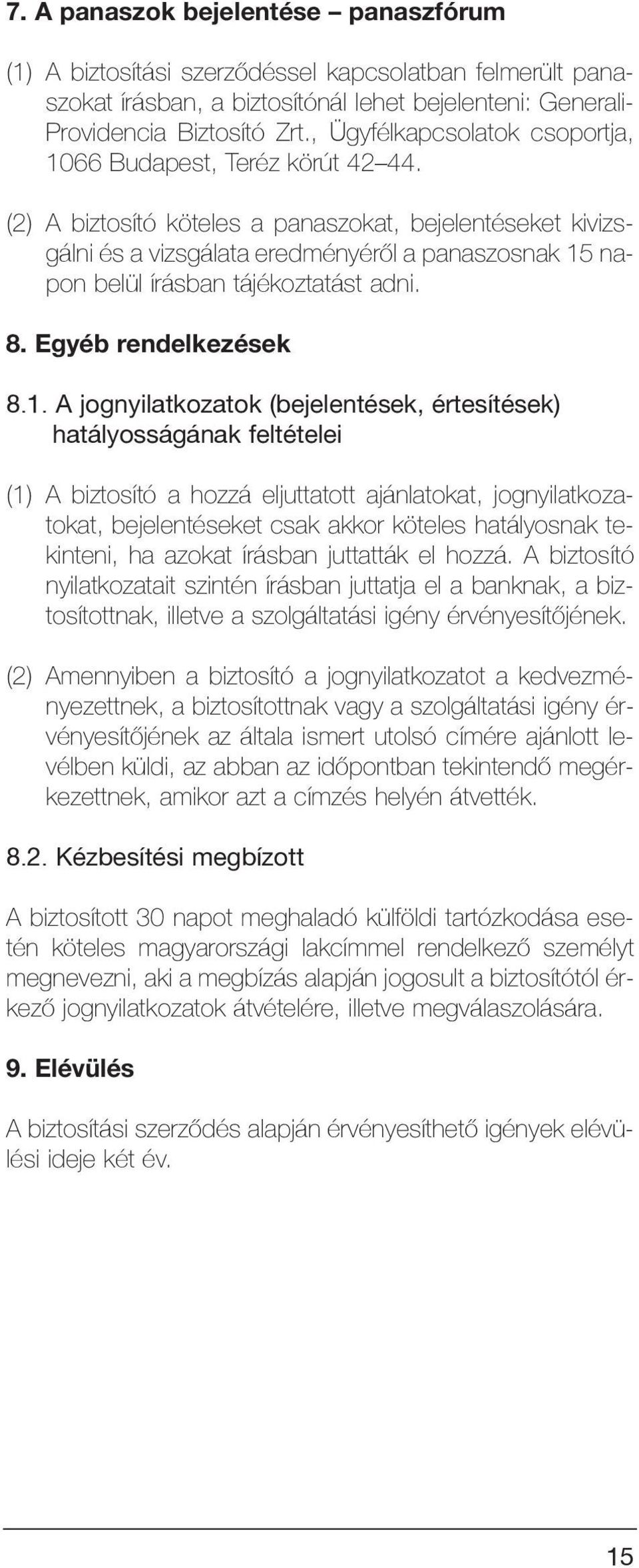 7. A panaszok bejelentése – panaszfórum

(1) A biztosítási szerződéssel kapcsolatban felmerült panaszokat írásban, a biztosítónál lehet bejelenteni: Generali-Providencia Biztosító Zrt., Ügyfélkapcsolatok csoportja, 1066 Budapest, Teréz körút 42–44.

(2) A biztosító köteles a panaszokat, bejelentéseket kivizsgálni és a vizsgálata eredményéről a panaszosnak 15 napon belül írásban tájékoztatást adni.

8. Egyéb rendelkezések

8.1. A jognyilatkozatok (bejelentések, értesítések) hatályosságának feltételei

(1) A biztosító a hozzá eljuttatott ajánlatokat, jognyilatkozatokat, bejelentéseket csak akkor köteles hatályosnak tekinteni, ha azokat írásban juttatták el hozzá. A biztosító nyilatkozatait szintén írásban juttatja el a banknak, a biztosítottnak, illetve a szolgáltatási igény érvényesítőjének.

(2) Amennyiben a biztosító a jognyilatkozatot a kedvezményezettnek, a biztosítottnak vagy a szolgáltatási igény érvényesítőjének az általa ismert utolsó címére ajánlott levélben küldi, az abban az időpontban tekintendő megérkezettnek, amikor azt a címzés helyén átvették.

8.2. Kézbesítési megbízott

A biztosított 30 napot meghaladó külföldi tartózkodása esetén köteles magyarországi lakcímmel rendelkező személyt megnevezni, aki a megbízás alapján jogosult a biztosítótól érkező jognyilatkozatok átvételére, illetve megválaszolására.

9. Elévülés

A biztosítási szerződés alapján érvényesíthető igények elévülési ideje két év.

15